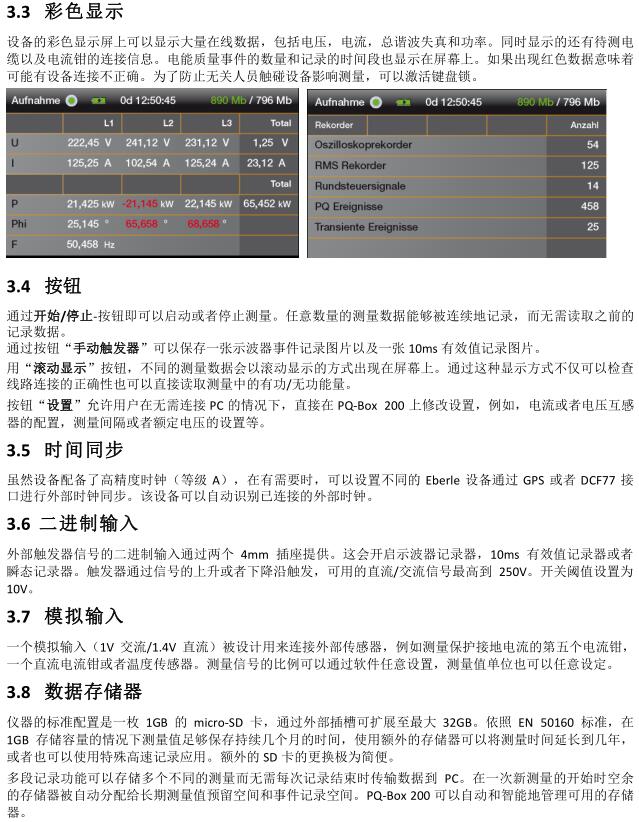 3.3 彩色显示

设备的彩色显示屏上可以显示大量在线数据，包括电压，电流，总谐波失真和功率。同时显示的还有待测电缆以及电流钳的连接信息。电能质量事件的数量和记录的时间段也显示在屏幕上。如果出现红色数据意味着可能有设备连接不正确。为了防止无关人员触碰设备影响测量，可以激活键盘锁。

Aufnahme 0d 12:50:45 890 Mb / 796 Mb

| | L1 | L2 | L3 | Total |
|---|---|---|---|---|
| U | 222,45 V | 241,12 V | 231,12 V | 1,25 V |
| I | 125,25 A | 102,54 A | 125,24 A | 23,12 A |
| | | | | Total |
| P | 21,425 kW | -21,145 kW | 22,145 kW | 65,452 kW |
| Phi | 25,145 ° | 65,658 ° | 68,658 ° | |
| F | 50,458 Hz | | | |

Aufnahme 0d 12:50:45 890 Mb / 796 Mb

| Rekorder | Anzahl |
|---|---|
| Oszilloskoprekorder | 54 |
| RMS Rekorder | 125 |
| Rundsteuersignale | 14 |
| PQ Ereignisse | 458 |
| Transiente Ereignisse | 25 |

3.4 按钮

通过开始/停止-按钮即可以启动或者停止测量。任意数量的测量数据能够被连续地记录，而无需读取之前的记录数据。
通过按钮“手动触发器”可以保存一张示波器事件记录图片以及一张 10ms 有效值记录图片。
用“滚动显示”按钮，不同的测量数据会以滚动显示的方式出现在屏幕上。通过这种显示方式不仅可以检查线路连接的正确性也可以直接读取测量中的有功/无功能量。
按钮“设置”允许用户在无需连接 PC 的情况下，直接在 PQ-Box 200 上修改设置，例如，电流或者电压互感器的配置，测量间隔或者额定电压的设置等。

3.5 时间同步

虽然设备配备了高精度时钟（等级 A），在有需要时，可以设置不同的 Eberle 设备通过 GPS 或者 DCF77 接口进行外部时钟同步。该设备可以自动识别已连接的外部时钟。

3.6 二进制输入

外部触发器信号的二进制输入通过两个 4mm 插座提供。这会开启示波器记录器，10ms 有效值记录器或者瞬态记录器。触发器通过信号的上升或者下降沿触发，可用的直流/交流信号最高到 250V。开关阈值设置为 10V。

3.7 模拟输入

一个模拟输入（1V 交流/1.4V 直流）被设计用来连接外部传感器，例如测量保护接地电流的第五个电流钳，一个直流电流钳或者温度传感器。测量信号的比例可以通过软件任意设置，测量值单位也可以任意设定。

3.8 数据存储器

仪器的标准配置是一枚 1GB 的 micro-SD 卡，通过外部插槽可扩展至最大 32GB。依照 EN 50160 标准，在 1GB 存储容量的情况下测量值足够保存持续几个月的时间，使用额外的存储器可以将测量时间延长到几年，或者也可以使用特殊高速记录应用。额外的 SD 卡的更换极为简便。
多段记录功能可以存储多个不同的测量而无需每次记录结束时传输数据到 PC。在一次新测量的开始时空余的存储器被自动分配给长期测量值预留空间和事件记录空间。PQ-Box 200 可以自动和智能地管理可用的存储器。